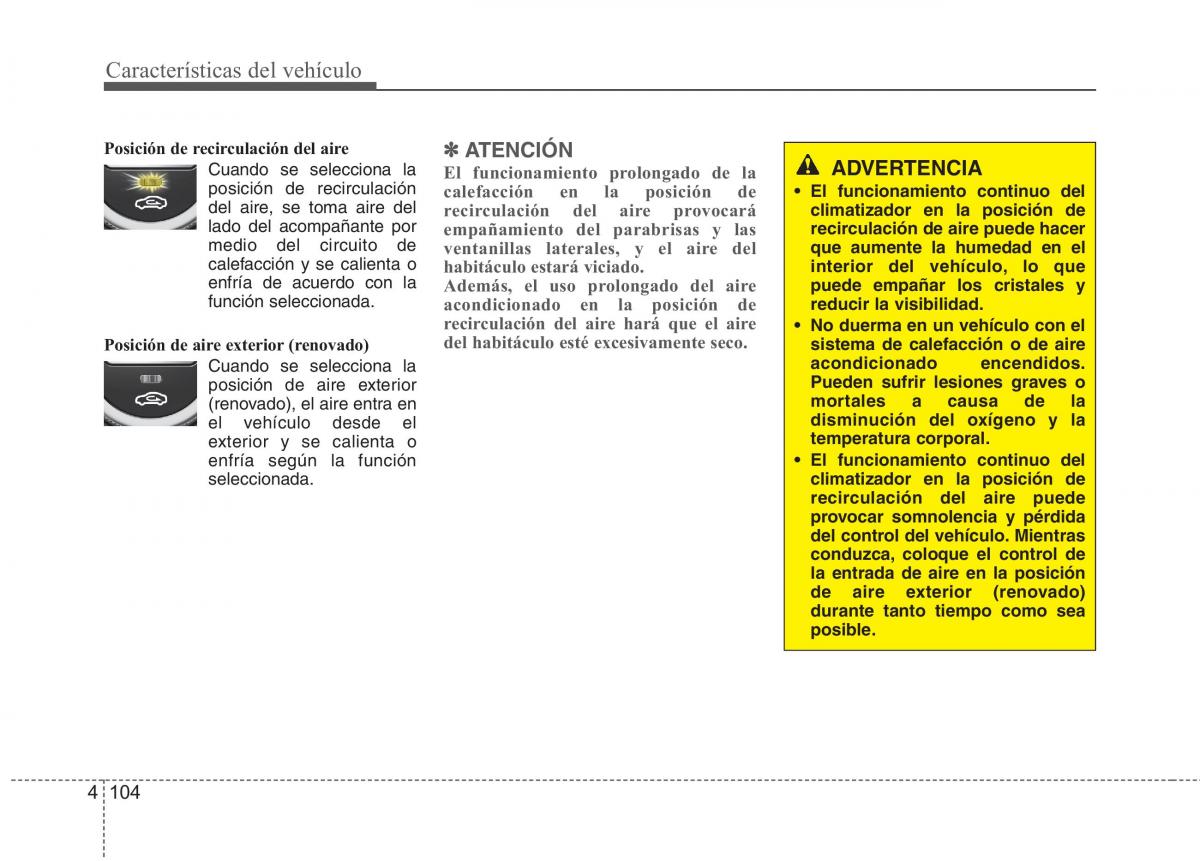 Características del vehículo

Posición de recirculación del aire

Cuando se selecciona la posición de recirculación del aire, se toma aire del lado del acompañante por medio del circuito de calefacción y se calienta o enfría de acuerdo con la función seleccionada.

Posición de aire exterior (renovado)

Cuando se selecciona la posición de aire exterior (renovado), el aire entra en el vehículo desde el exterior y se calienta o enfría según la función seleccionada.

✽ ATENCIÓN

El funcionamiento prolongado de la calefacción en la posición de recirculación del aire provocará empañamiento del parabrisas y las ventanillas laterales, y el aire del habitáculo estará viciado.
Además, el uso prolongado del aire acondicionado en la posición de recirculación del aire hará que el aire del habitáculo esté excesivamente seco.

ADVERTENCIA

• El funcionamiento continuo del climatizador en la posición de recirculación de aire puede hacer que aumente la humedad en el interior del vehículo, lo que puede empañar los cristales y reducir la visibilidad.
• No duerma en un vehículo con el sistema de calefacción o de aire acondicionado encendidos. Pueden sufrir lesiones graves o mortales a causa de la disminución del oxígeno y la temperatura corporal.
• El funcionamiento continuo del climatizador en la posición de recirculación del aire puede provocar somnolencia y pérdida del control del vehículo. Mientras conduzca, coloque el control de la entrada de aire en la posición de aire exterior (renovado) durante tanto tiempo como sea posible.

4 104